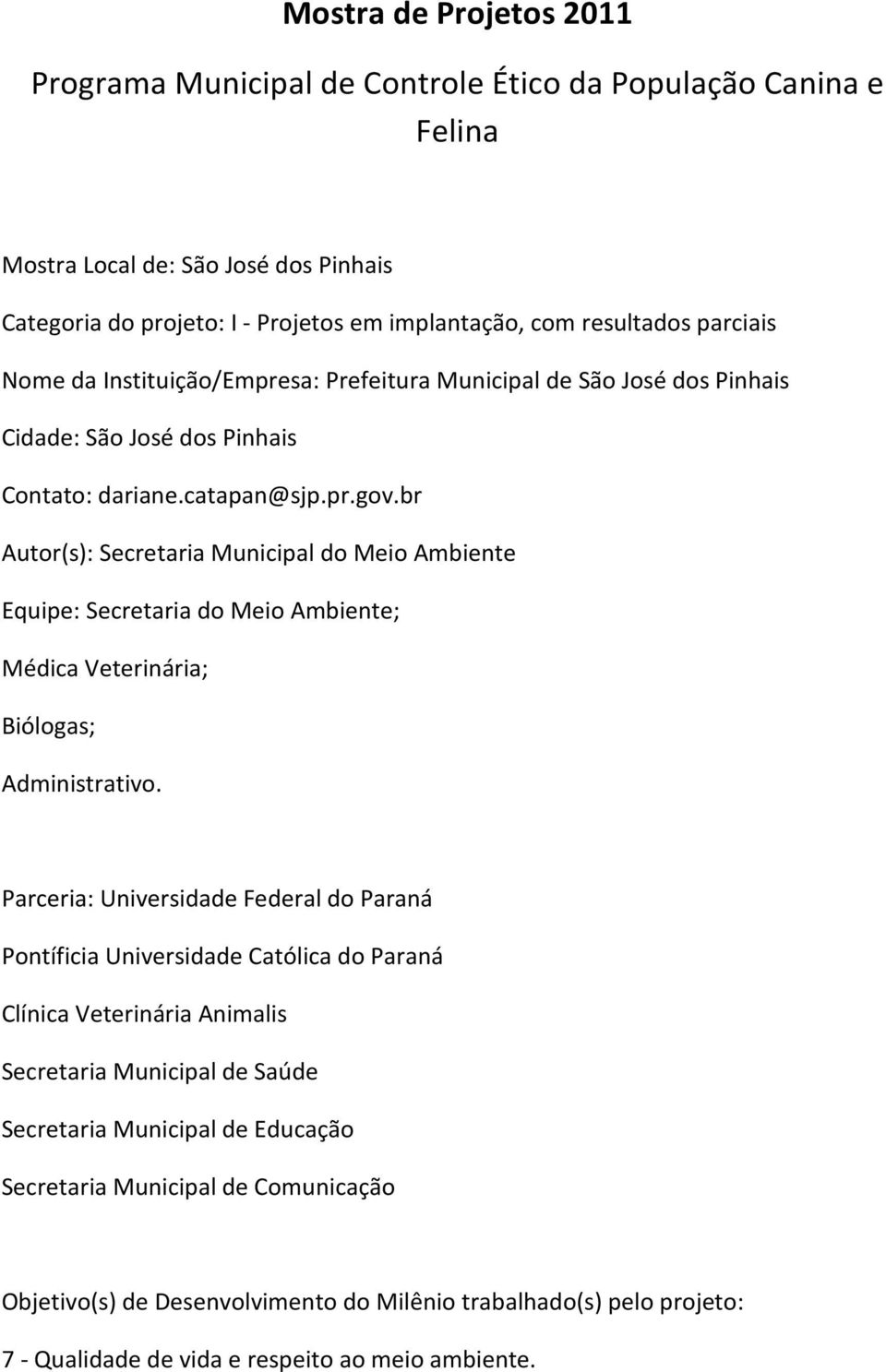 Mostra de Projetos 2011

Programa Municipal de Controle Ético da População Canina e Felina

Mostra Local de: São José dos Pinhais

Categoria do projeto: I - Projetos em implantação, com resultados parciais

Nome da Instituição/Empresa: Prefeitura Municipal de São José dos Pinhais

Cidade: São José dos Pinhais

Contato: dariane.catapan@sjp.pr.gov.br

Autor(s): Secretaria Municipal do Meio Ambiente

Equipe: Secretaria do Meio Ambiente;

Médica Veterinária;

Biólogas;

Administrativo.

Parceria: Universidade Federal do Paraná

Pontíficia Universidade Católica do Paraná

Clínica Veterinária Animalis

Secretaria Municipal de Saúde

Secretaria Municipal de Educação

Secretaria Municipal de Comunicação

Objetivo(s) de Desenvolvimento do Milênio trabalhado(s) pelo projeto:

7 - Qualidade de vida e respeito ao meio ambiente.